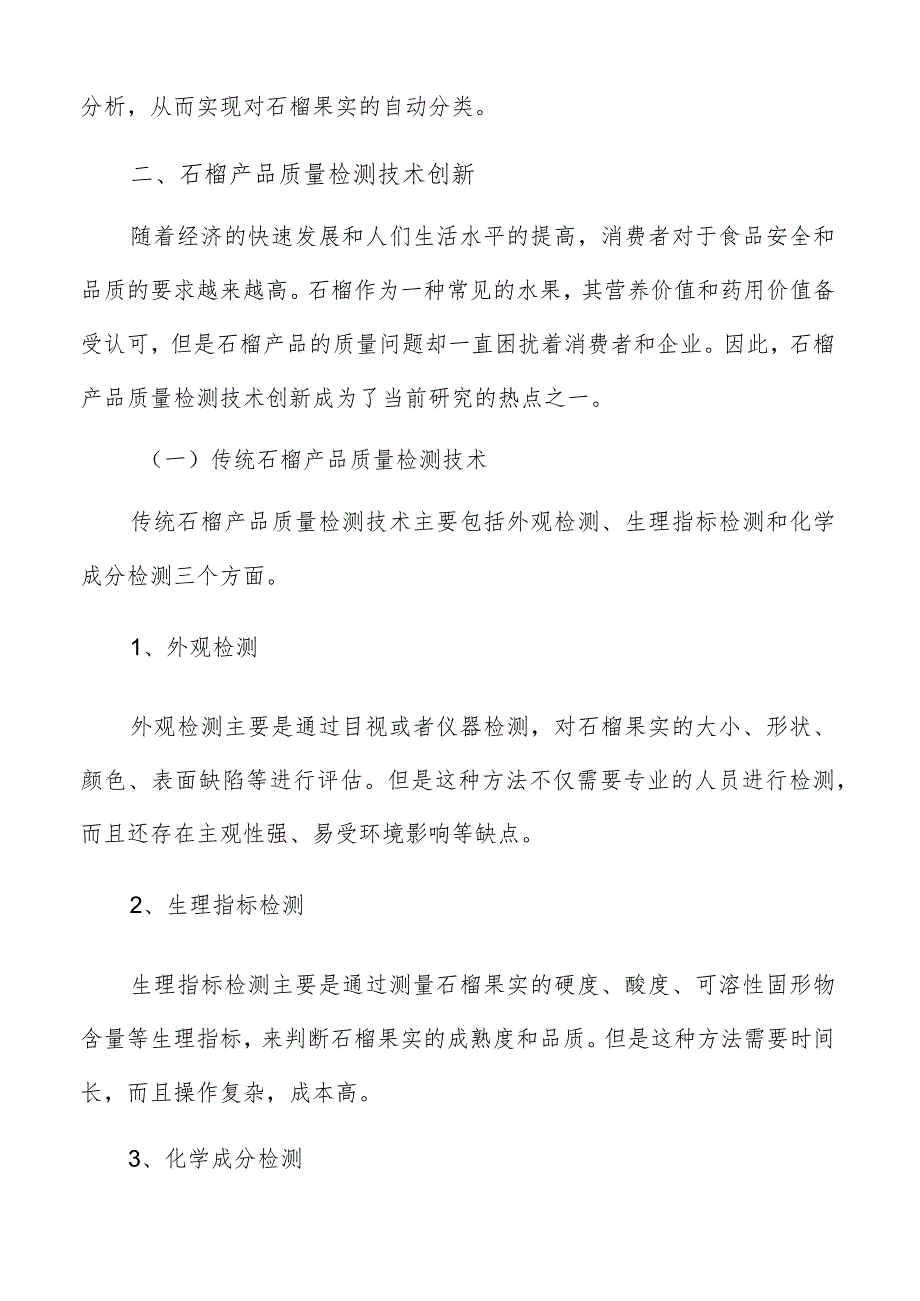 分析，从而实现对石榴果实的自动分类。

二、石榴产品质量检测技术创新

随着经济的快速发展和人们生活水平的提高，消费者对于食品安全和品质的要求越来越高。石榴作为一种常见的水果，其营养价值和药用价值备受认可，但是石榴产品的质量问题却一直困扰着消费者和企业。因此，石榴产品质量检测技术创新成为了当前研究的热点之一。

（一）传统石榴产品质量检测技术

传统石榴产品质量检测技术主要包括外观检测、生理指标检测和化学成分检测三个方面。

1、外观检测

外观检测主要是通过目视或者仪器检测，对石榴果实的大小、形状、颜色、表面缺陷等进行评估。但是这种方法不仅需要专业的人员进行检测，而且还存在主观性强、易受环境影响等缺点。

2、生理指标检测

生理指标检测主要是通过测量石榴果实的硬度、酸度、可溶性固形物含量等生理指标，来判断石榴果实的成熟度和品质。但是这种方法需要时间长，而且操作复杂，成本高。

3、化学成分检测